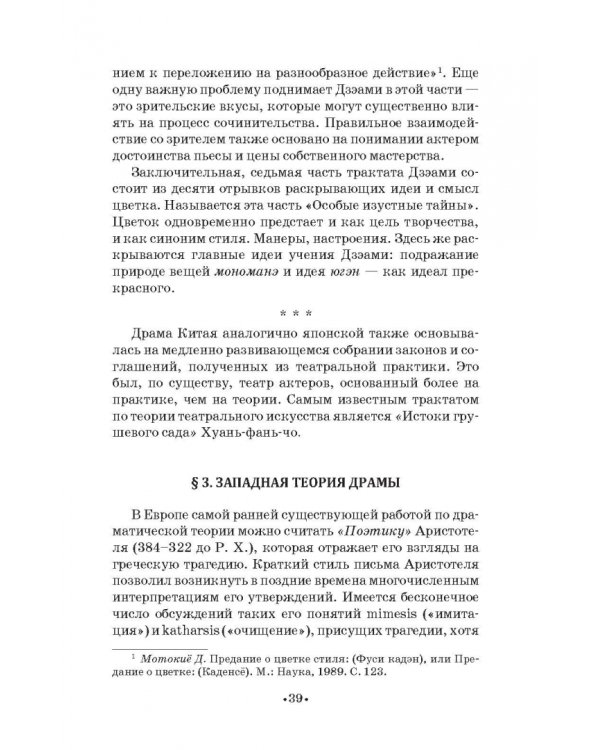 нием к переложению на разнообразное действие»$^{1}$. Еще одну важную проблему поднимает Дзэами в этой части — это зрительские вкусы, которые могут существенно влиять на процесс сочинительства. Правильное взаимодействие со зрителем также основано на понимании актером достоинства пьесы и цены собственного мастерства.

Заключительная, седьмая часть трактата Дзэами состоит из десяти отрывков раскрывающих идеи и смысл цветка. Называется эта часть «Особые изустные тайны». Цветок одновременно предстает и как цель творчества, и как синоним стиля. Манеры, настроения. Здесь же раскрываются главные идеи учения Дзэами: подражание природе вещей мономанэ и идея югэн — как идеал прекрасного.

* * *

Драма Китая аналогично японской также основывалась на медленно развивающемся собрании законов и соглашений, полученных из театральной практики. Это был, по существу, театр актеров, основанный более на практике, чем на теории. Самым известным трактатом по теории театрального искусства является «Истоки грушевого сада» Хуань-фань-чо.

§ 3. ЗАПАДНАЯ ТЕОРИЯ ДРАМЫ

В Европе самой ранней существующей работой по драматической теории можно считать «Поэтику» Аристотеля (384–322 до Р. Х.), которая отражает его взгляды на греческую трагедию. Краткий стиль письма Аристотеля позволил возникнуть в поздние времена многочисленным интерпретациям его утверждений. Имеется бесконечное число обсуждений таких его понятий mimesis («имитация») и katharsis («очищение»), присущих трагедии, хотя

$^{1}$ Мотокиё Д. Предание о цветке стиля: (Фуси кадэн), или Предание о цветке: (Каденсё). М.: Наука, 1989. С. 123.

•39•